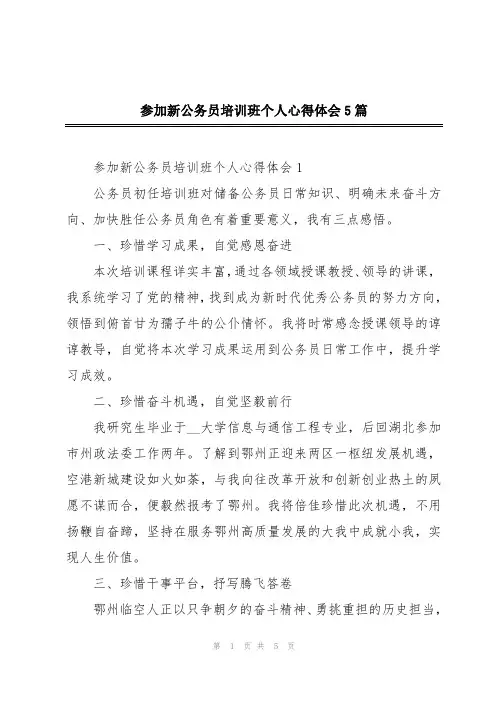 参加新公务员培训班个人心得体会5篇

参加新公务员培训班个人心得体会1

公务员初任培训班对储备公务员日常知识、明确未来奋斗方向、加快胜任公务员角色有着重要意义，我有三点感悟。

一、珍惜学习成果，自觉感恩奋进

本次培训课程详实丰富，通过各领域授课教授、领导的讲课，我系统学习了党的精神，找到成为新时代优秀公务员的努力方向，领悟到俯首甘为孺子牛的公仆情怀。我将时常感念授课领导的谆谆教导，自觉将本次学习成果运用到公务员日常工作中，提升学习成效。

二、珍惜奋斗机遇，自觉坚毅前行

我研究生毕业于__大学信息与通信工程专业，后回湖北参加市州政法委工作两年。了解到鄂州正迎来两区一枢纽发展机遇，空港新城建设如火如荼，与我向往改革开放和创新创业热土的夙愿不谋而合，便毅然报考了鄂州。我将倍佳珍惜此次机遇，不用扬鞭自奋蹄，坚持在服务鄂州高质量发展的大我中成就小我，实现人生价值。

三、珍惜干事平台，抒写腾飞答卷

鄂州临空人正以只争朝夕的奋斗精神、勇挑重担的历史担当，

第 1 页 共 5 页